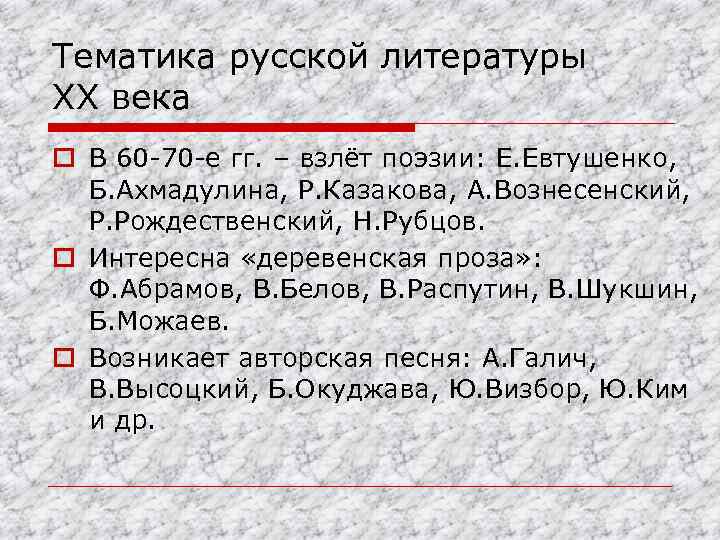 Тематика русской литературы XX века

В 60-70-е гг. – взлёт поэзии: Е.Евтушенко, Б.Ахмадулина, Р.Казакова, А.Вознесенский, Р.Рождественский, Н.Рубцов.

Интересна «деревенская проза»: Ф.Абрамов, В.Белов, В.Распутин, В.Шукшин, Б.Можаев.

Возникает авторская песня: А.Галич, В.Высоцкий, Б.Окуджава, Ю.Визбор, Ю.Ким и др.